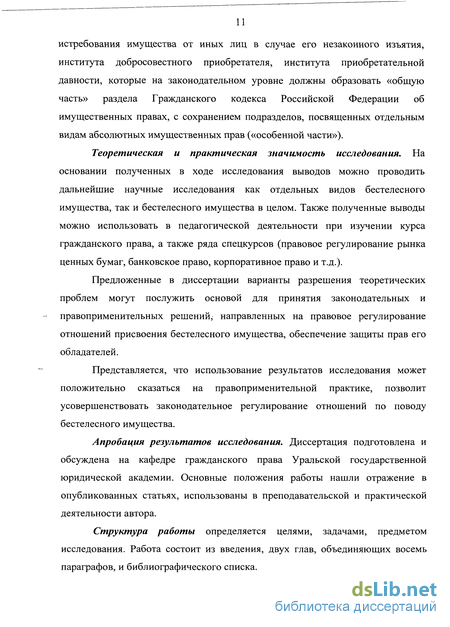 11

истребования имущества от иных лиц в случае его незаконного изъятия, института добросовестного приобретателя, института приобретательной давности, которые на законодательном уровне должны образовать «общую часть» раздела Гражданского кодекса Российской Федерации об имущественных правах, с сохранением подразделов, посвященных отдельным видам абсолютных имущественных прав («особенной части»).

Теоретическая и практическая значимость исследования. На основании полученных в ходе исследования выводов можно проводить дальнейшие научные исследования как отдельных видов бестелесного имущества, так и бестелесного имущества в целом. Также полученные выводы можно использовать в педагогической деятельности при изучении курса гражданского права, а также ряда спецкурсов (правовое регулирование рынка ценных бумаг, банковское право, корпоративное право и т.д.).

Предложенные в диссертации варианты разрешения теоретических проблем могут послужить основой для принятия законодательных и правоприменительных решений, направленных на правовое регулирование отношений присвоения бестелесного имущества, обеспечение защиты прав его обладателей.

Представляется, что использование результатов исследования может положительно сказаться на правоприменительной практике, позволит усовершенствовать законодательное регулирование отношений по поводу бестелесного имущества.

Апробация результатов исследования. Диссертация подготовлена и обсуждена на кафедре гражданского права Уральской государственной юридической академии. Основные положения работы нашли отражение в опубликованных статьях, использованы в преподавательской и практической деятельности автора.

Структура работы определяется целями, задачами, предметом исследования. Работа состоит из введения, двух глав, объединяющих восемь параграфов, и библиографического списка.

dsLib.net
библиотека диссертаций